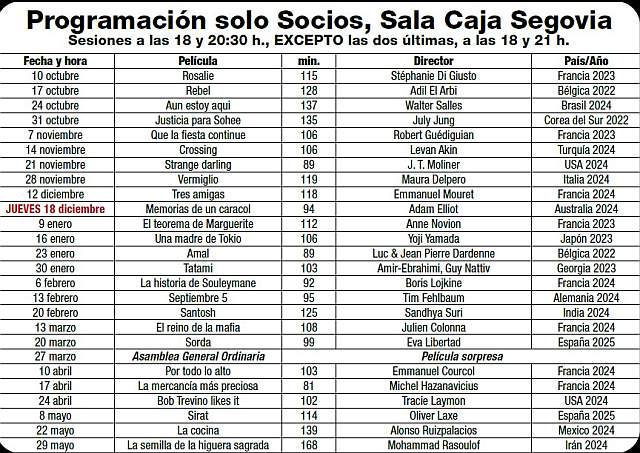 Programación solo Socios, Sala Caja Segovia

Sesiones a las 18 y 20:30 h., EXCEPTO las dos últimas, a las 18 y 21 h.

| Fecha y hora | Película | min. | Director | País/Año |
|---|---|---|---|---|
| 10 octubre | Rosalie | 115 | Stéphanie Di Giusto | Francia 2023 |
| 17 octubre | Rebel | 128 | Adil El Arbi | Bélgica 2022 |
| 24 octubre | Aun estoy aqui | 137 | Walter Salles | Brasil 2024 |
| 31 octubre | Justicia para Sohee | 135 | July Jung | Corea del Sur 2022 |
| 7 noviembre | Que la fiesta continue | 106 | Robert Guédiguian | Francia 2023 |
| 14 noviembre | Crossing | 106 | Levan Akin | Turquía 2024 |
| 21 noviembre | Strange darling | 89 | J. T. Moliner | USA 2024 |
| 28 noviembre | Vermiglio | 119 | Maura Delpero | Italia 2024 |
| 12 diciembre | Tres amigas | 118 | Emmanuel Mouret | Francia 2024 |
| JUEVES 18 diciembre | Memorias de un caracol | 94 | Adam Elliot | Australia 2024 |
| 9 enero | El teorema de Marguerite | 112 | Anne Novion | Francia 2023 |
| 16 enero | Una madre de Tokio | 106 | Yoji Yamada | Japón 2023 |
| 23 enero | Amal | 89 | Luc & Jean Pierre Dardenne | Bélgica 2022 |
| 30 enero | Tatami | 103 | Amir-Ebrahimi, Guy Nattiv | Georgia 2023 |
| 6 febrero | La historia de Souleymane | 92 | Boris Lojkine | Francia 2024 |
| 13 febrero | Septiembre 5 | 95 | Tim Fehlbaum | Alemania 2024 |
| 20 febrero | Santosh | 125 | Sandhya Suri | India 2024 |
| 13 marzo | El reino de la mafia | 108 | Julien Colonna | Francia 2024 |
| 20 marzo | Sorda | 99 | Eva Libertad | España 2025 |
| 27 marzo | Asamblea General Ordinaria | | Película sorpresa | |
| 10 abril | Por todo lo alto | 103 | Emmanuel Courcol | Francia 2024 |
| 17 abril | La mercancía más preciosa | 81 | Michel Hazanavicius | Francia 2024 |
| 24 abril | Bob Trevino likes it | 102 | Tracie Laymon | USA 2024 |
| 8 mayo | Sirat | 114 | Oliver Laxe | España 2025 |
| 22 mayo | La cocina | 139 | Alonso Ruizpalacios | Mexico 2024 |
| 29 mayo | La semilla de la higuera sagrada | 168 | Mohammad Rasoulof | Irán 2024 |